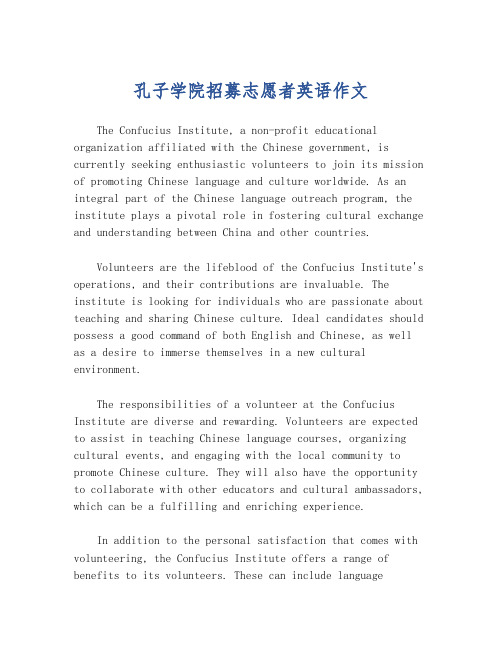 孔子学院招募志愿者英语作文

The Confucius Institute, a non-profit educational organization affiliated with the Chinese government, is currently seeking enthusiastic volunteers to join its mission of promoting Chinese language and culture worldwide. As an integral part of the Chinese language outreach program, the institute plays a pivotal role in fostering cultural exchange and understanding between China and other countries.

Volunteers are the lifeblood of the Confucius Institute's operations, and their contributions are invaluable. The institute is looking for individuals who are passionate about teaching and sharing Chinese culture. Ideal candidates should possess a good command of both English and Chinese, as well as a desire to immerse themselves in a new cultural environment.

The responsibilities of a volunteer at the Confucius Institute are diverse and rewarding. Volunteers are expected to assist in teaching Chinese language courses, organizing cultural events, and engaging with the local community to promote Chinese culture. They will also have the opportunity to collaborate with other educators and cultural ambassadors, which can be a fulfilling and enriching experience.

In addition to the personal satisfaction that comes with volunteering, the Confucius Institute offers a range of benefits to its volunteers. These can include language